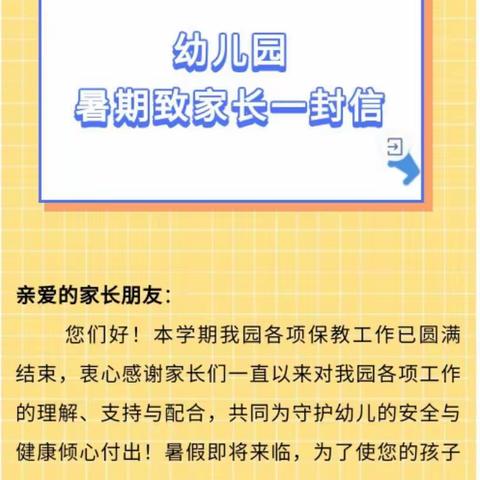 幼儿园
暑期致家长一封信

亲爱的家长朋友：

您们好！本学期我园各项保教工作已圆满结束，衷心感谢家长们一直以来对我园各项工作的理解、支持与配合，共同为守护幼儿的安全与健康倾心付出！暑假即将来临，为了使您的孩子